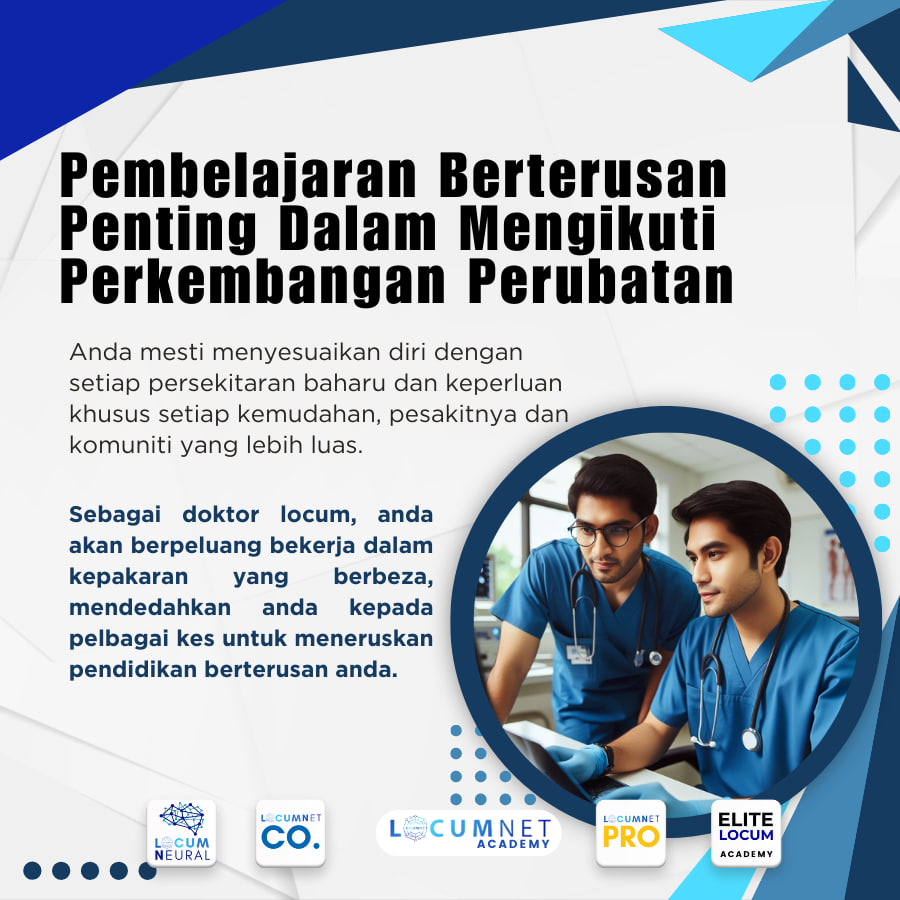 Pembelajaran Berterusan Penting Dalam Mengikuti Perkembangan Perubatan

Anda mesti menyesuaikan diri dengan setiap persekitaran baharu dan keperluan khusus setiap kemudahan, pesakitnya dan komuniti yang lebih luas.

Sebagai doktor locum, anda akan berpeluang bekerja dalam kepakaran yang berbeza, mendedahkan anda kepada pelbagai kes untuk meneruskan pendidikan berterusan anda.

LOCUM NEURAL

LOCUMNET CO.

LOCUMNET ACADEMY

LOCUMNET PRO

ELITE LOCUM ACADEMY